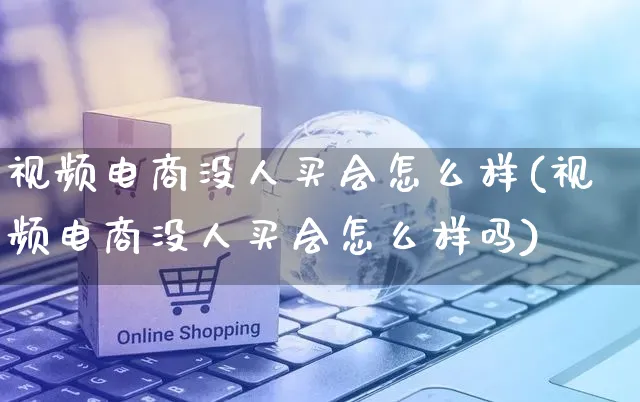 视频电商没人买会怎么样(视频电商没人买会怎么样吗)

Online Shopping